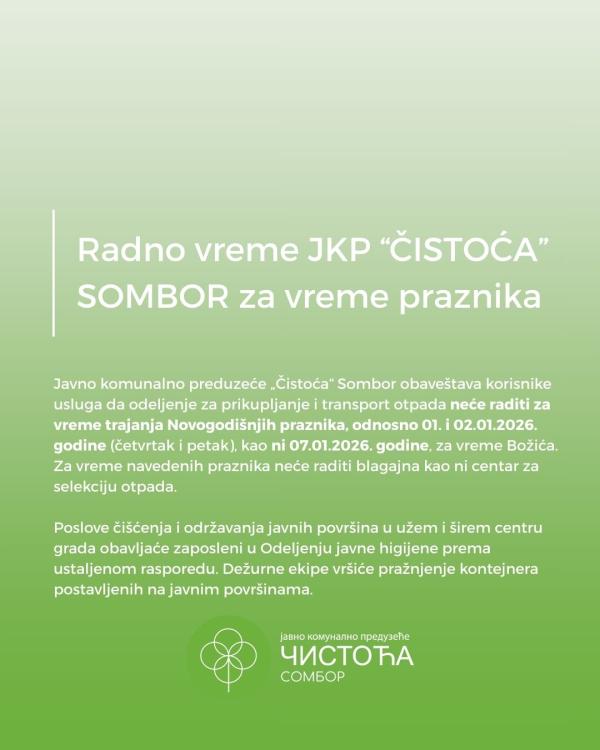 Radno vreme JKP "ČISTOĆA" SOMBOR za vreme praznika

Javno komunalno preduzeće „Čistoća" Sombor obaveštava korisnike usluga da odeljenje za prikupljanje i transport otpada neće raditi za vreme trajanja Novogodišnjih praznika, odnosno 01. i 02.01.2026. godine (četvrtak i petak), kao ni 07.01.2026. godine, za vreme Božića. Za vreme navedenih praznika neće raditi blagajna kao ni centar za selekciju otpada.

Poslove čišćenja i održavanja javnih površina u užem i širem centru grada obavljaće zaposleni u Odeljenju javne higijene prema ustaljenom rasporedu. Dežurne ekipe vršiće pražnjenje kontejnera postavljenih na javnim površinama.

јавно комунално предузеће
ЧИСТОЋА
СОМБОР